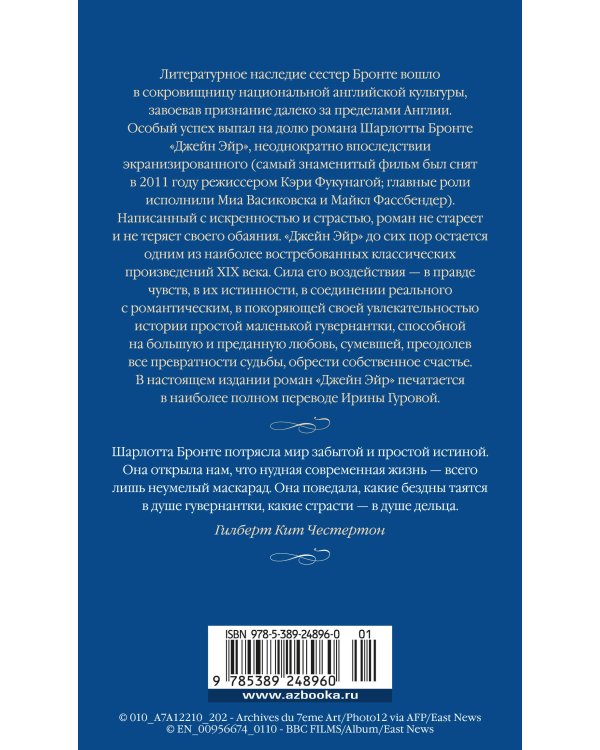 Литературное наследие сестер Бронте вошло в сокровищницу национальной английской культуры, завоевав признание далеко за пределами Англии. Особый успех выпал на долю романа Шарлотты Бронте «Джейн Эйр», неоднократно впоследствии экранизированного (самый знаменитый фильм был снят в 2011 году режиссером Кэри Фукунагой; главные роли исполнили Миа Васиковска и Майкл Фассбендер). Написанный с искренностью и страстью, роман не стареет и не теряет своего обаяния. «Джейн Эйр» до сих пор остается одним из наиболее востребованных классических произведений XIX века. Сила его воздействия — в правде чувств, в их истинности, в соединении реального с романтическим, в покоряющей своей увлекательностью истории простой маленькой гувернантки, способной на большую и преданную любовь, сумевшей, преодолев все превратности судьбы, обрести собственное счастье. В настоящем издании роман «Джейн Эйр» печатается в наиболее полном переводе Ирины Гуровой.

Шарлотта Бронте потрясла мир забытой и простой истиной. Она открыла нам, что нудная современная жизнь — всего лишь неумелый маскарад. Она поведала, какие бездны таятся в душе гувернантки, какие страсти — в душе дельца.

Гилберт Кит Честертон

ISBN 978-5-389-24896-0 01

9 785389 248960

www.azbooka.ru

© 010_A7A12210_202 - Archives du 7eme Art/Photo12 via AFP/East News
© EN_00956674_0110 - BBC FILMS/Album/East News